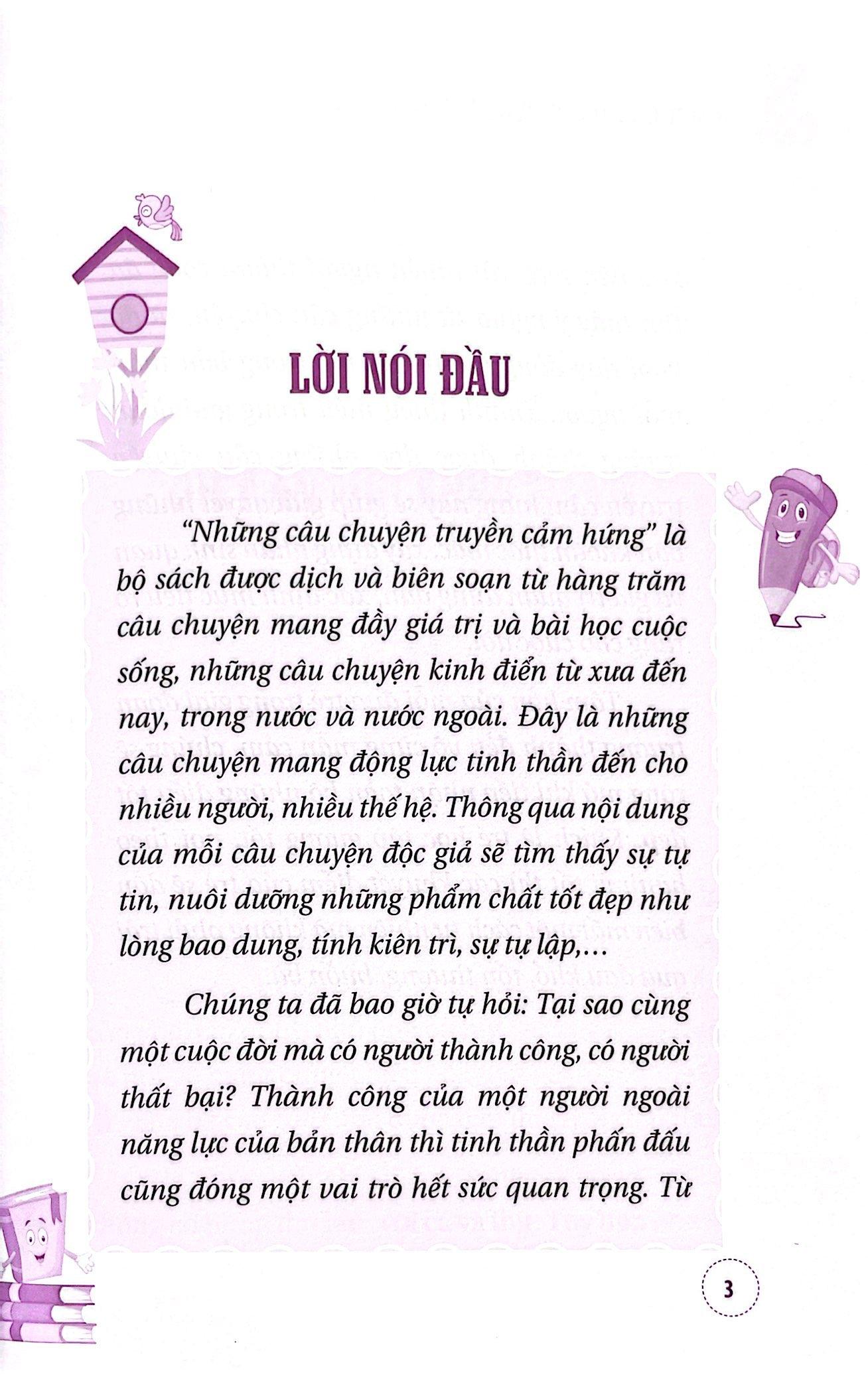 LỜI NÓI ĐẦU

"Những câu chuyện truyền cảm hứng" là bộ sách được dịch và biên soạn từ hàng trăm câu chuyện mang đầy giá trị và bài học cuộc sống, những câu chuyện kinh điển từ xưa đến nay, trong nước và nước ngoài. Đây là những câu chuyện mang động lực tinh thần đến cho nhiều người, nhiều thế hệ. Thông qua nội dung của mỗi câu chuyện độc giả sẽ tìm thấy sự tự tin, nuôi dưỡng những phẩm chất tốt đẹp như lòng bao dung, tính kiên trì, sự tự lập,...

Chúng ta đã bao giờ tự hỏi: Tại sao cùng một cuộc đời mà có người thành công, có người thất bại? Thành công của một người ngoài năng lực của bản thân thì tinh thần phấn đấu cũng đóng một vai trò hết sức quan trọng. Từ

3